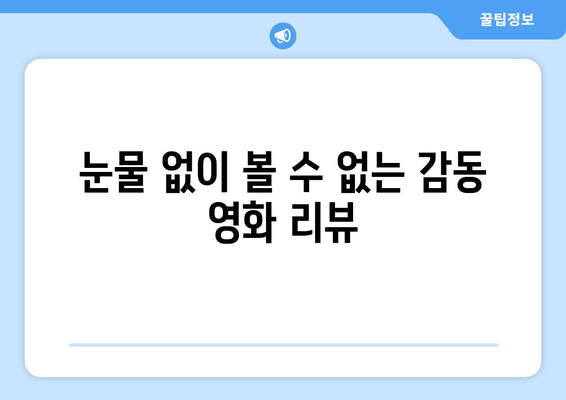 꿀팁정보

눈물 없이 볼 수 없는 감동 영화 리뷰